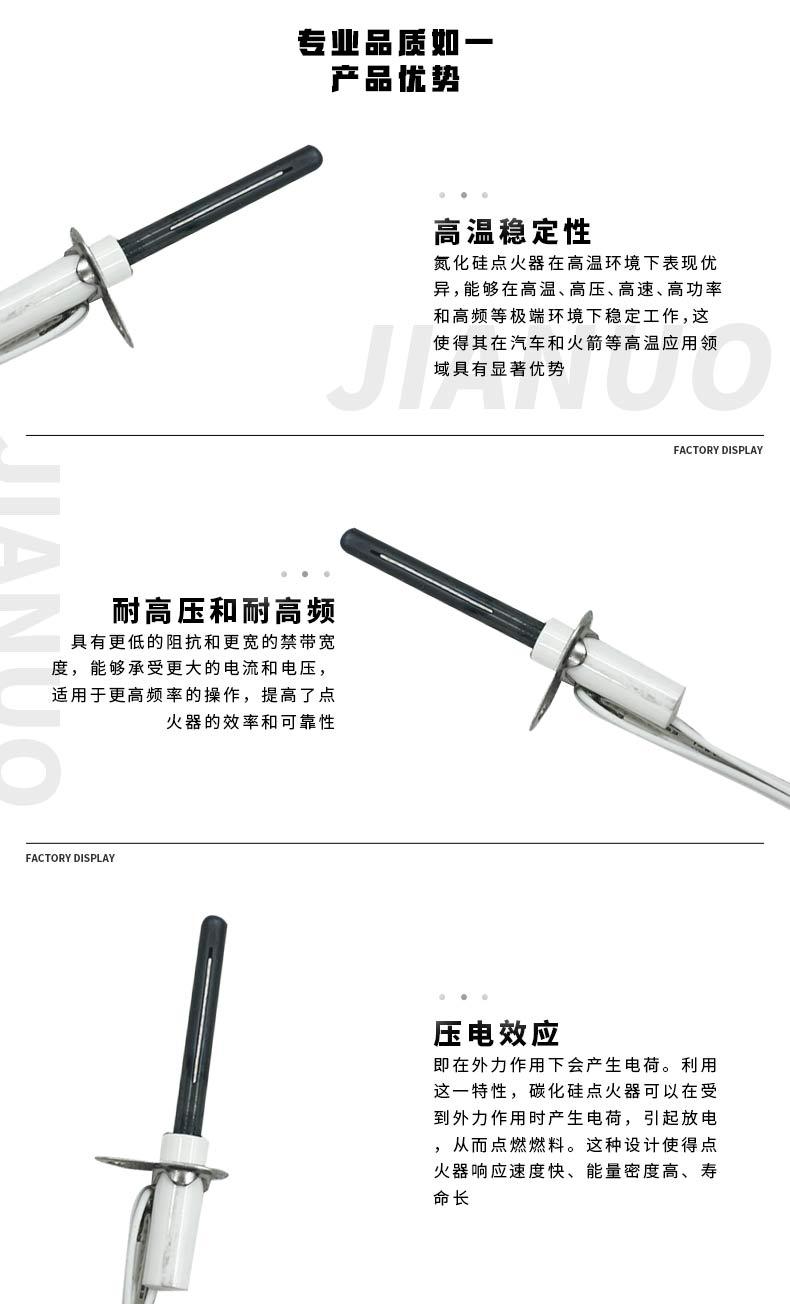 专业品质如一
产品优势

高温稳定性

氮化硅点火器在高温环境下表现优异,能够在高温、高压、高速、高功率和高频等极端环境下稳定工作,这使得其在汽车和火箭等高温应用领域具有显著优势

FACTORY DISPLAY

耐高压和耐高频

具有更低的阻抗和更宽的禁带宽度，能够承受更大的电流和电压，适用于更高频率的操作，提高了点火器的效率和可靠性

FACTORY DISPLAY

压电效应

即在外力作用下会产生电荷。利用这一特性，碳化硅点火器可以在受到外力作用时产生电荷，引起放电，从而点燃燃料。这种设计使得点火器响应速度快、能量密度高、寿命长

JIANUO